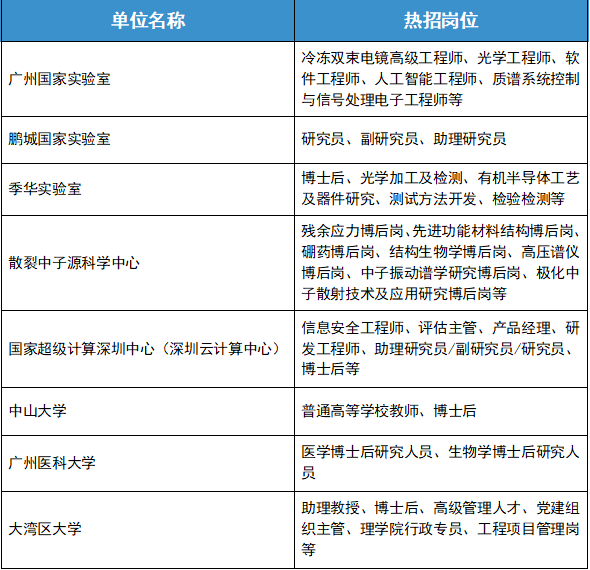 | 单位名称 | 热招岗位 |
|---|---|
| 广州国家实验室 | 冷冻双束电镜高级工程师、光学工程师、软件工程师、人工智能工程师、质谱系统控制与信号处理电子工程师等 |
| 鹏城国家实验室 | 研究员、副研究员、助理研究员 |
| 季华实验室 | 博士后、光学加工及检测、有机半导体工艺及器件研究、测试方法开发、检验检测等 |
| 散裂中子源科学中心 | 残余应力博后岗、先进功能材料结构博后岗、硼药博后岗、结构生物学博后岗、高压谱仪博后岗、中子振动谱学研究博后岗、极化中子散射技术及应用研究博后岗等 |
| 国家超级计算深圳中心（深圳云计算中心） | 信息安全工程师、评估主管、产品经理、研发工程师、助理研究员/副研究员/研究员、博士后等 |
| 中山大学 | 普通高等学校教师、博士后 |
| 广州医科大学 | 医学博士后研究人员、生物学博士后研究人员 |
| 大湾区大学 | 助理教授、博士后、高级管理人才、党建组织主管、理学院行政专员、工程项目管理岗等 |